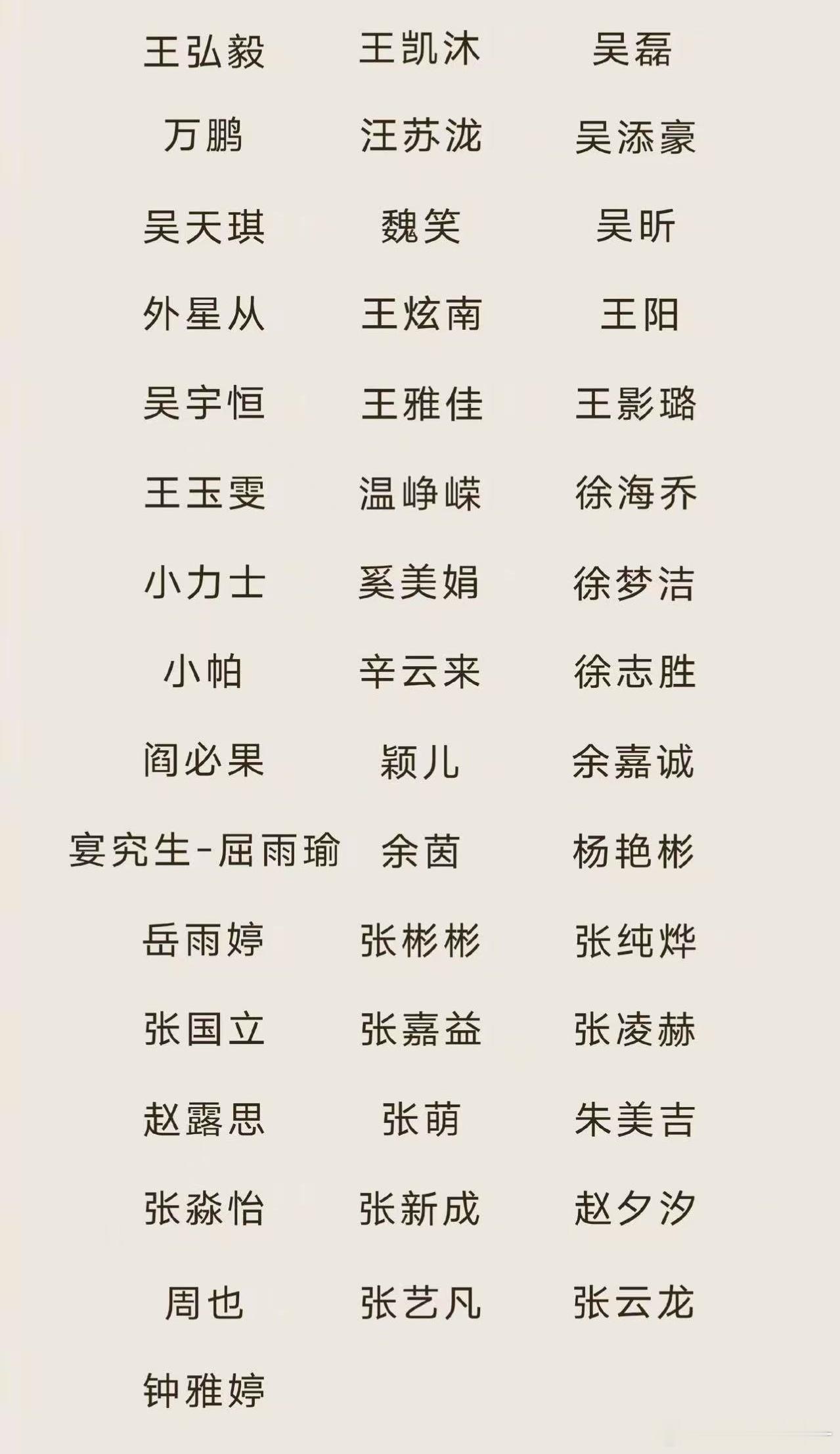 王弘毅 王凯沐 吴磊
万鹏 汪苏泷 吴添豪
吴天琪 魏笑 吴昕
外星从 王炫南 王阳
吴宇恒 王雅佳 王影璐
王玉雯 温峥嵘 徐海乔
小力士 奚美娟 徐梦洁
小帕 辛云来 徐志胜
阎必果 颖儿 余嘉诚
宴究生-屈雨瑜 余茵 杨艳彬
岳雨婷 张彬彬 张纯烨
张国立 张嘉益 张凌赫
赵露思 张萌 朱美吉
张淼怡 张新成 赵夕汐
周也 张艺凡 张云龙
钟雅婷